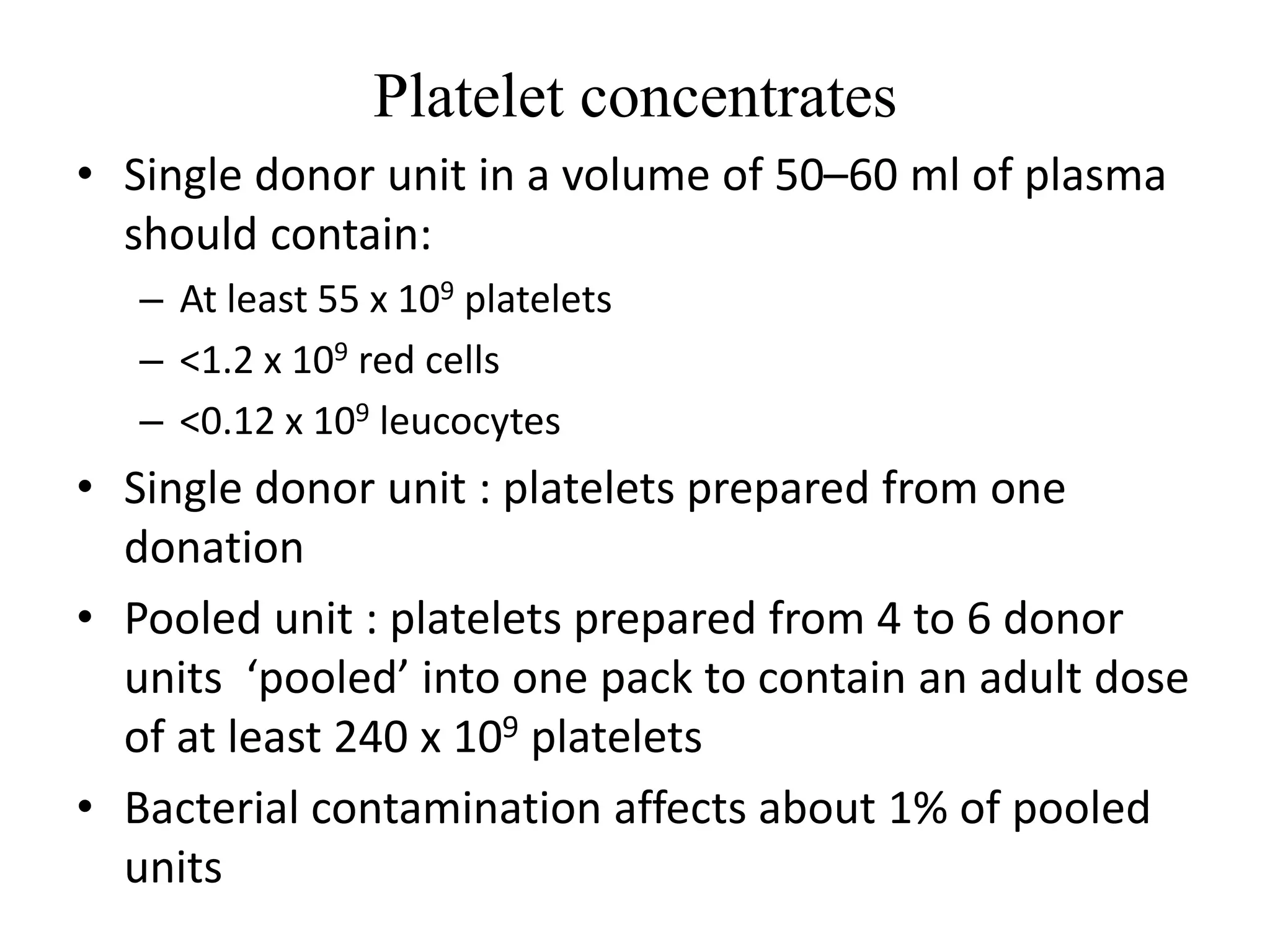 Platelet concentrates

• Single donor unit in a volume of 50–60 ml of plasma should contain:
– At least 55 x $10^9$ platelets
– <1.2 x $10^9$ red cells
– <0.12 x $10^9$ leucocytes

• Single donor unit : platelets prepared from one donation

• Pooled unit : platelets prepared from 4 to 6 donor units ‘pooled’ into one pack to contain an adult dose of at least 240 x $10^9$ platelets

• Bacterial contamination affects about 1% of pooled units